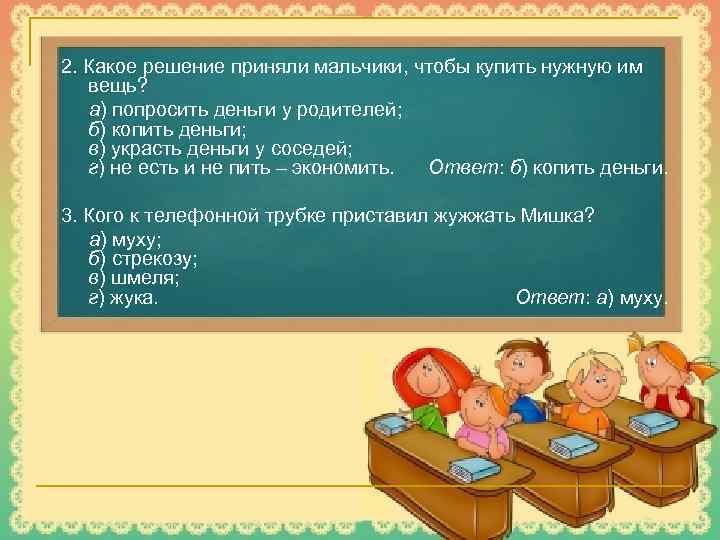 2. Какое решение приняли мальчики, чтобы купить нужную им вещь?

а) попросить деньги у родителей;
б) копить деньги;
в) украсть деньги у соседей;
г) не есть и не пить – экономить. Ответ: б) копить деньги.

3. Кого к телефонной трубке приставил жужжать Мишка?

а) муху;
б) стрекозу;
в) шмеля;
г) жука. Ответ: а) муху.